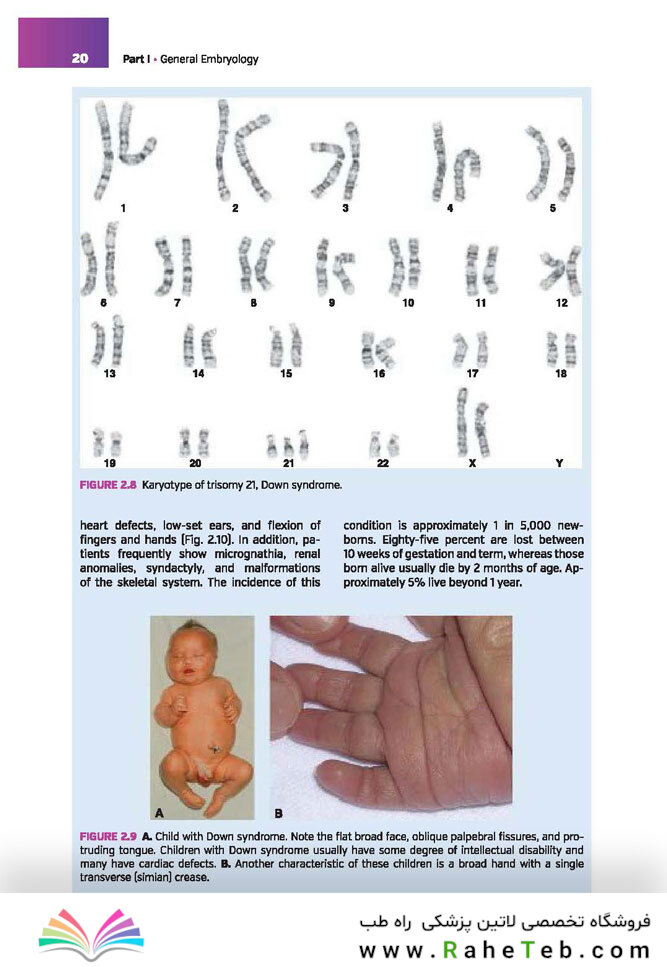 20 Part I • General Embryology

1 2 3 4 5
6 7 8 9 10 11 12
13 14 15 16 17 18
19 20 21 22 X Y

FIGURE 2.8 Karyotype of trisomy 21, Down syndrome.

heart defects, low-set ears, and flexion of fingers and hands (Fig. 2.10). In addition, patients frequently show micrognathia, renal anomalies, syndactyly, and malformations of the skeletal system. The incidence of this condition is approximately 1 in 5,000 newborns. Eighty-five percent are lost between 10 weeks of gestation and term, whereas those born alive usually die by 2 months of age. Approximately 5% live beyond 1 year.

A B

FIGURE 2.9 A. Child with Down syndrome. Note the flat broad face, oblique palpebral fissures, and protruding tongue. Children with Down syndrome usually have some degree of intellectual disability and many have cardiac defects. B. Another characteristic of these children is a broad hand with a single transverse (simian) crease.

فروشگاه تخصصی لاتین پزشکی راه طب
www.RaheTeb.com